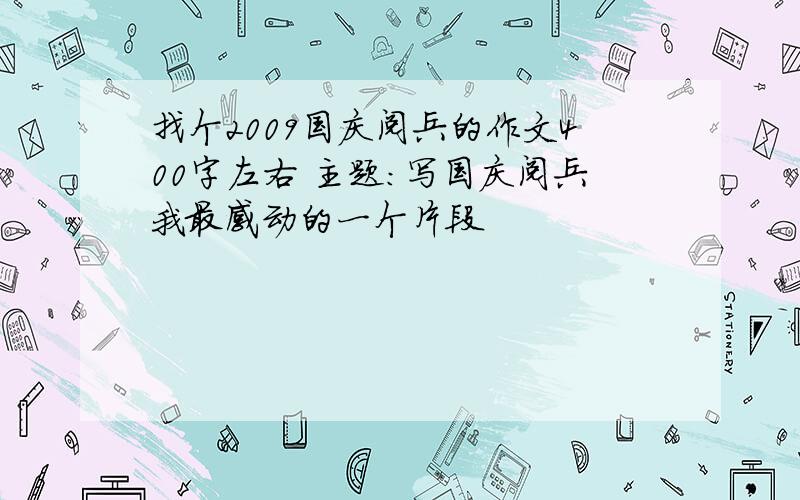 找个2009国庆阅兵的作文400字左右 主题:写国庆阅兵我最感动的一个片段

STATIONERY